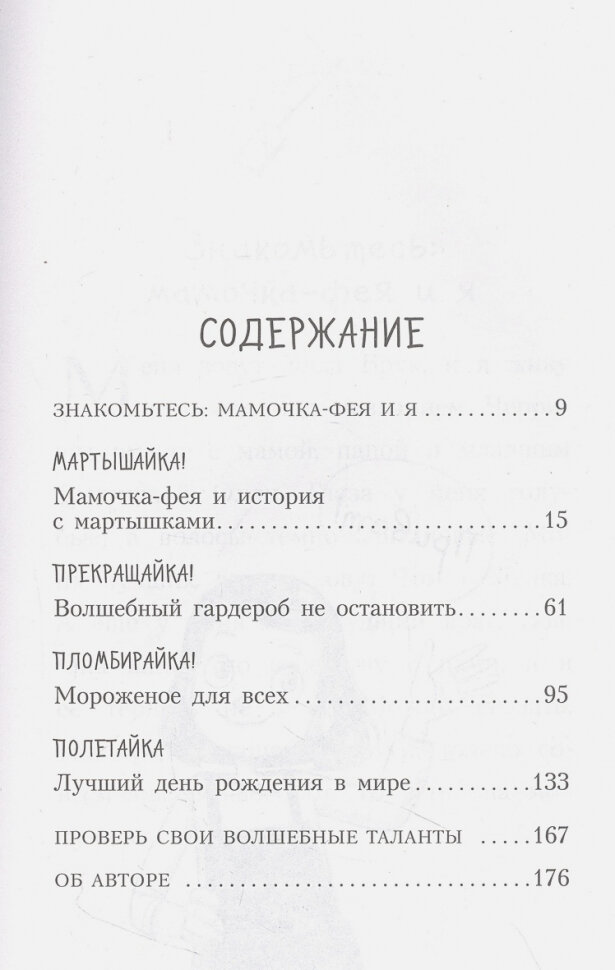 СОДЕРЖАНИЕ

ЗНАКОМЬТЕСЬ: МАМОЧКА-ФЕЯ И Я 9

МАРТЫШАЙКА!

Мамочка-фея и история с мартышками 15

ПРЕКРАЩАЙКА!

Волшебный гардероб не остановить 61

ПЛОМБИРАЙКА!

Мороженое для всех 95

ПОЛЕТАЙКА

Лучший день рождения в мире 133

ПРОВЕРЬ СВОИ ВОЛШЕБНЫЕ ТАЛАНТЫ 167

ОБ АВТОРЕ 176